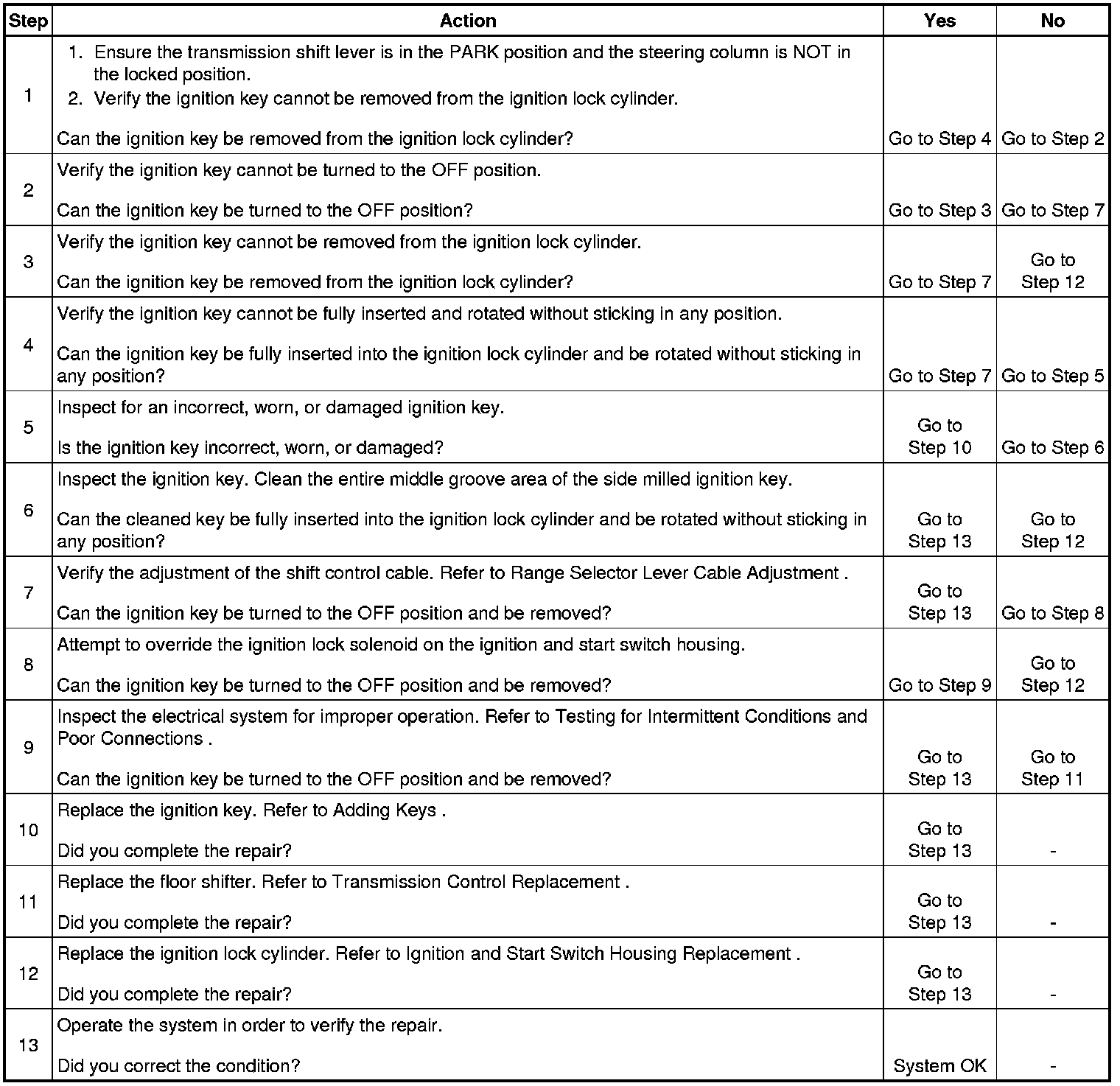 | Step | Action | Yes | No |
|---|---|---|---|
| 1 | 1. Ensure the transmission shift lever is in the PARK position and the steering column is NOT in the locked position. 2. Verify the ignition key cannot be removed from the ignition lock cylinder. Can the ignition key be removed from the ignition lock cylinder? | Go to Step 4 | Go to Step 2 |
| 2 | Verify the ignition key cannot be turned to the OFF position. Can the ignition key be turned to the OFF position? | Go to Step 3 | Go to Step 7 |
| 3 | Verify the ignition key cannot be removed from the ignition lock cylinder. Can the ignition key be removed from the ignition lock cylinder? | Go to Step 7 | Go to Step 12 |
| 4 | Verify the ignition key cannot be fully inserted and rotated without sticking in any position. Can the ignition key be fully inserted into the ignition lock cylinder and be rotated without sticking in any position? | Go to Step 7 | Go to Step 5 |
| 5 | Inspect for an incorrect, worn, or damaged ignition key. Is the ignition key incorrect, worn, or damaged? | Go to Step 10 | Go to Step 6 |
| 6 | Inspect the ignition key. Clean the entire middle groove area of the side milled ignition key. Can the cleaned key be fully inserted into the ignition lock cylinder and be rotated without sticking in any position? | Go to Step 13 | Go to Step 12 |
| 7 | Verify the adjustment of the shift control cable. Refer to Range Selector Lever Cable Adjustment . Can the ignition key be turned to the OFF position and be removed? | Go to Step 13 | Go to Step 8 |
| 8 | Attempt to override the ignition lock solenoid on the ignition and start switch housing. Can the ignition key be turned to the OFF position and be removed? | Go to Step 9 | Go to Step 12 |
| 9 | Inspect the electrical system for improper operation. Refer to Testing for Intermittent Conditions and Poor Connections . Can the ignition key be turned to the OFF position and be removed? | Go to Step 13 | Go to Step 11 |
| 10 | Replace the ignition key. Refer to Adding Keys . Did you complete the repair? | Go to Step 13 | - |
| 11 | Replace the floor shifter. Refer to Transmission Control Replacement . Did you complete the repair? | Go to Step 13 | - |
| 12 | Replace the ignition lock cylinder. Refer to Ignition and Start Switch Housing Replacement . Did you complete the repair? | Go to Step 13 | - |
| 13 | Operate the system in order to verify the repair. Did you correct the condition? | System OK | - |